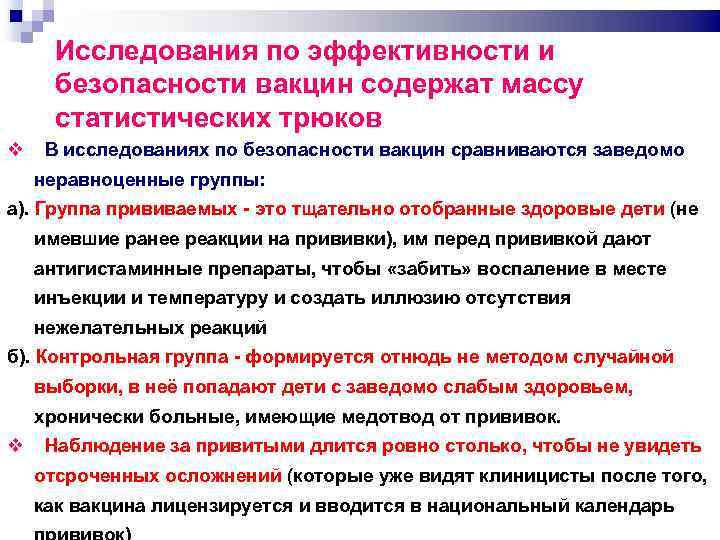 Исследования по эффективности и безопасности вакцин содержат массу статистических трюков

❖ В исследованиях по безопасности вакцин сравниваются заведомо неравноценные группы:

а). Группа прививаемых - это тщательно отобранные здоровые дети (не имевшие ранее реакции на прививки), им перед прививкой дают антигистаминные препараты, чтобы «забить» воспаление в месте инъекции и температуру и создать иллюзию отсутствия нежелательных реакций

б). Контрольная группа - формируется отнюдь не методом случайной выборки, в неё попадают дети с заведомо слабым здоровьем, хронически больные, имеющие медотвод от прививок.

❖ Наблюдение за привитыми длится ровно столько, чтобы не увидеть отсроченных осложнений (которые уже видят клиницисты после того, как вакцина лицензируется и вводится в национальный календарь прививок)